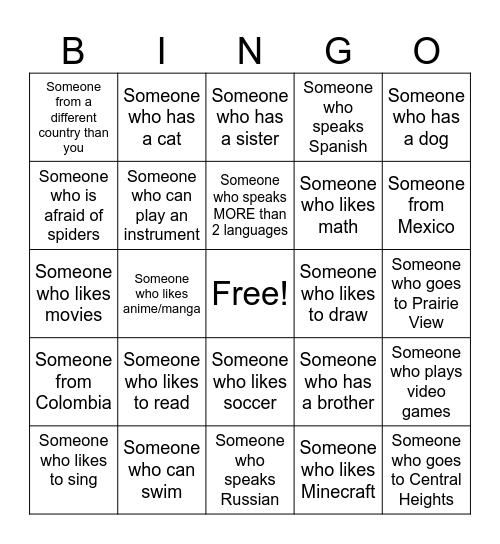 | B | I | N | G | O |
|---|---|---|---|---|
| Someone from a different country than you | Someone who has a cat | Someone who has a sister | Someone who speaks Spanish | Someone who has a dog |
| Someone who is afraid of spiders | Someone who can play an instrument | Someone who speaks MORE than 2 languages | Someone who likes math | Someone from Mexico |
| Someone who likes movies | Someone who likes anime/manga | Free! | Someone who likes to draw | Someone who goes to Prairie View |
| Someone from Colombia | Someone who likes to read | Someone who likes soccer | Someone who has a brother | Someone who plays video games |
| Someone who likes to sing | Someone who can swim | Someone who speaks Russian | Someone who likes Minecraft | Someone who goes to Central Heights |